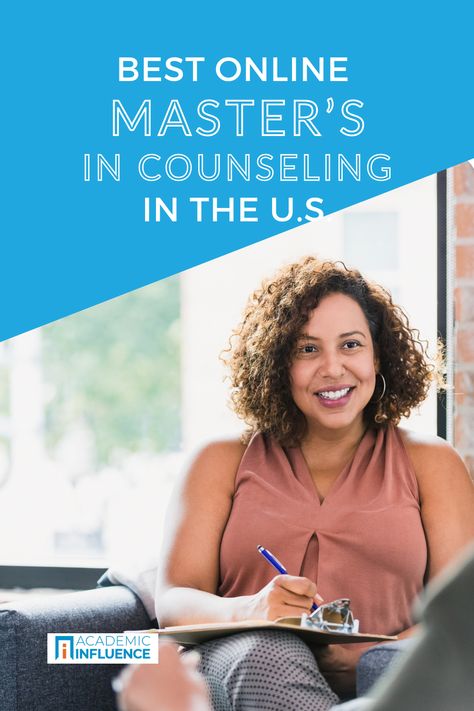 BEST ONLINE
MASTER'S
IN COUNSELING
IN THE U.S

ACADEMIC INFLUENCE